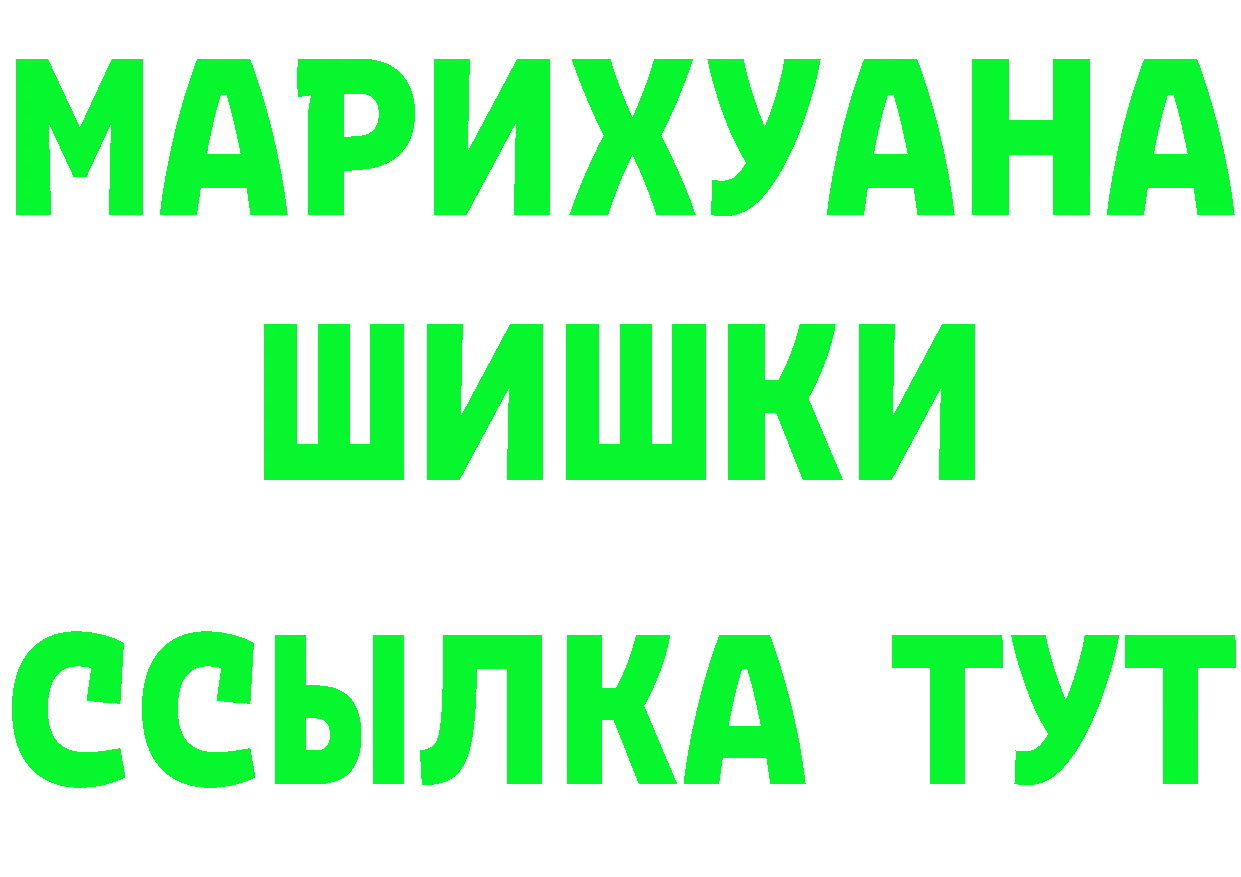 МАРИХУАНА
ШИШКИ
ССЫЛКА ТУТ